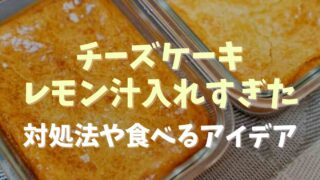 チーズケーキ
レモン汁入れすぎた
対処法や食べるアイデア